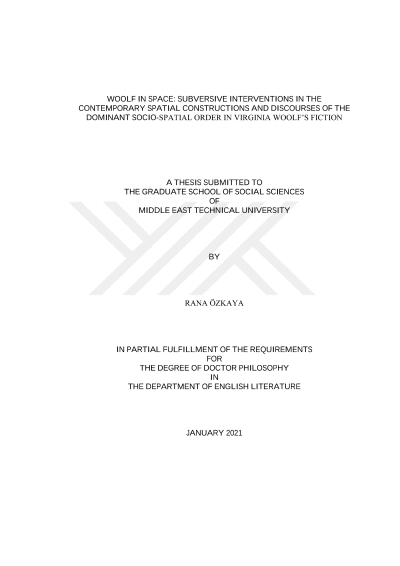 WOOLF IN SPACE: SUBVERSIVE INTERVENTIONS IN THE CONTEMPORARY SPATIAL CONSTRUCTIONS AND DISCOURSES OF THE DOMINANT SOCIO-SPATIAL ORDER IN VIRGINIA WOOLF'S FICTION

A THESIS SUBMITTED TO
THE GRADUATE SCHOOL OF SOCIAL SCIENCES
OF
MIDDLE EAST TECHNICAL UNIVERSITY

BY

RANA ÖZKAYA

IN PARTIAL FULFILLMENT OF THE REQUIREMENTS
FOR
THE DEGREE OF DOCTOR PHILOSOPHY
IN
THE DEPARTMENT OF ENGLISH LITERATURE

JANUARY 2021